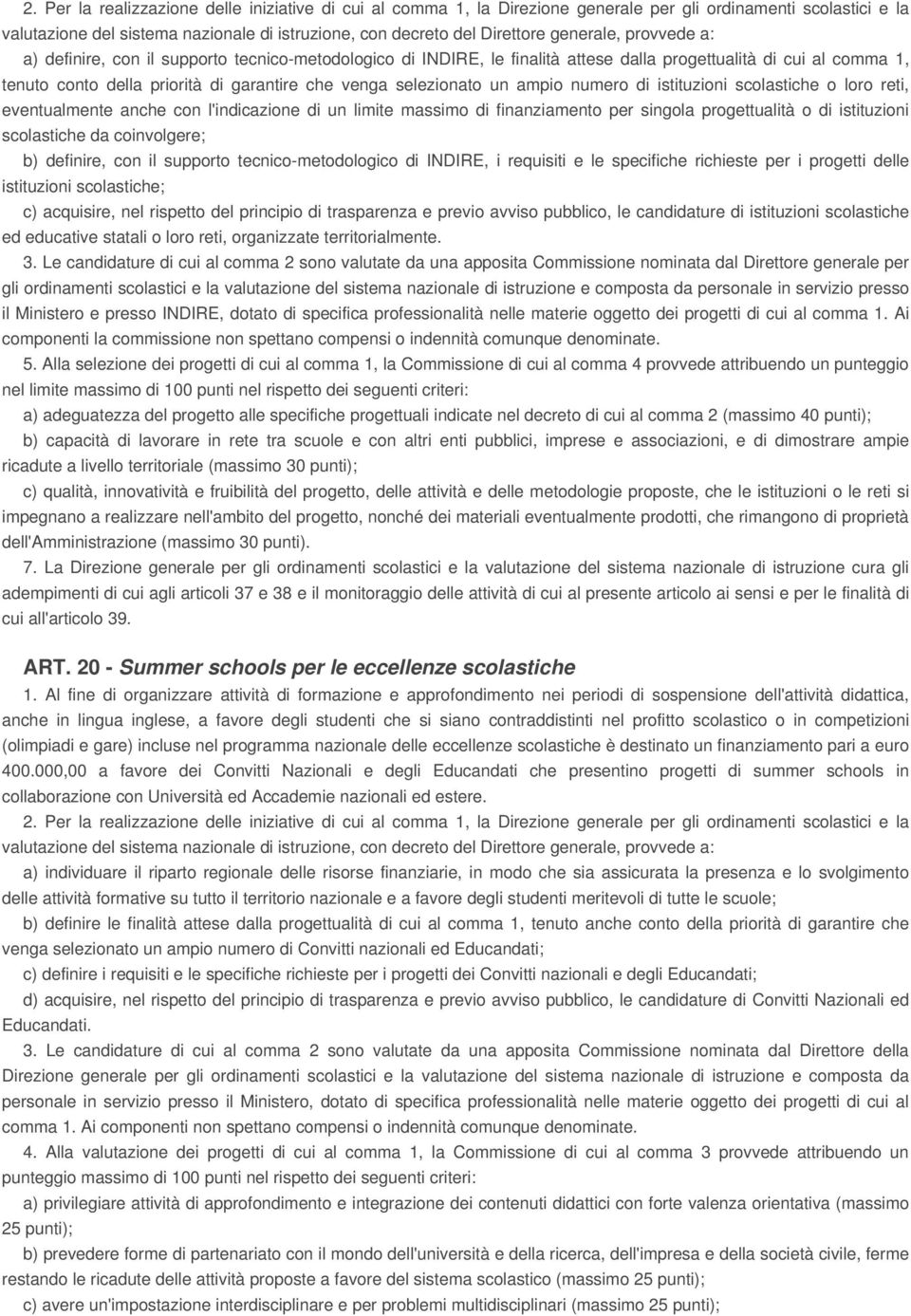 2. Per la realizzazione delle iniziative di cui al comma 1, la Direzione generale per gli ordinamenti scolastici e la valutazione del sistema nazionale di istruzione, con decreto del Direttore generale, provvede a:

a) definire, con il supporto tecnico-metodologico di INDIRE, le finalità attese dalla progettualità di cui al comma 1, tenuto conto della priorità di garantire che venga selezionato un ampio numero di istituzioni scolastiche o loro reti, eventualmente anche con l'indicazione di un limite massimo di finanziamento per singola progettualità o di istituzioni scolastiche da coinvolgere;

b) definire, con il supporto tecnico-metodologico di INDIRE, i requisiti e le specifiche richieste per i progetti delle istituzioni scolastiche;

c) acquisire, nel rispetto del principio di trasparenza e previo avviso pubblico, le candidature di istituzioni scolastiche ed educative statali o loro reti, organizzate territorialmente.

3. Le candidature di cui al comma 2 sono valutate da una apposita Commissione nominata dal Direttore generale per gli ordinamenti scolastici e la valutazione del sistema nazionale di istruzione e composta da personale in servizio presso il Ministero e presso INDIRE, dotato di specifica professionalità nelle materie oggetto dei progetti di cui al comma 1. Ai componenti la commissione non spettano compensi o indennità comunque denominate.

5. Alla selezione dei progetti di cui al comma 1, la Commissione di cui al comma 4 provvede attribuendo un punteggio nel limite massimo di 100 punti nel rispetto dei seguenti criteri:

a) adeguatezza del progetto alle specifiche progettuali indicate nel decreto di cui al comma 2 (massimo 40 punti);

b) capacità di lavorare in rete tra scuole e con altri enti pubblici, imprese e associazioni, e di dimostrare ampie ricadute a livello territoriale (massimo 30 punti);

c) qualità, innovatività e fruibilità del progetto, delle attività e delle metodologie proposte, che le istituzioni o le reti si impegnano a realizzare nell'ambito del progetto, nonché dei materiali eventualmente prodotti, che rimangono di proprietà dell'Amministrazione (massimo 30 punti).

7. La Direzione generale per gli ordinamenti scolastici e la valutazione del sistema nazionale di istruzione cura gli adempimenti di cui agli articoli 37 e 38 e il monitoraggio delle attività di cui al presente articolo ai sensi e per le finalità di cui all'articolo 39.

ART. 20 - Summer schools per le eccellenze scolastiche

1. Al fine di organizzare attività di formazione e approfondimento nei periodi di sospensione dell'attività didattica, anche in lingua inglese, a favore degli studenti che si siano contraddistinti nel profitto scolastico o in competizioni (olimpiadi e gare) incluse nel programma nazionale delle eccellenze scolastiche è destinato un finanziamento pari a euro 400.000,00 a favore dei Convitti Nazionali e degli Educandati che presentino progetti di summer schools in collaborazione con Università ed Accademie nazionali ed estere.

2. Per la realizzazione delle iniziative di cui al comma 1, la Direzione generale per gli ordinamenti scolastici e la valutazione del sistema nazionale di istruzione, con decreto del Direttore generale, provvede a:

a) individuare il riparto regionale delle risorse finanziarie, in modo che sia assicurata la presenza e lo svolgimento delle attività formative su tutto il territorio nazionale e a favore degli studenti meritevoli di tutte le scuole;

b) definire le finalità attese dalla progettualità di cui al comma 1, tenuto anche conto della priorità di garantire che venga selezionato un ampio numero di Convitti nazionali ed Educandati;

c) definire i requisiti e le specifiche richieste per i progetti dei Convitti nazionali e degli Educandati;

d) acquisire, nel rispetto del principio di trasparenza e previo avviso pubblico, le candidature di Convitti Nazionali ed Educandati.

3. Le candidature di cui al comma 2 sono valutate da una apposita Commissione nominata dal Direttore della Direzione generale per gli ordinamenti scolastici e la valutazione del sistema nazionale di istruzione e composta da personale in servizio presso il Ministero, dotato di specifica professionalità nelle materie oggetto dei progetti di cui al comma 1. Ai componenti non spettano compensi o indennità comunque denominate.

4. Alla valutazione dei progetti di cui al comma 1, la Commissione di cui al comma 3 provvede attribuendo un punteggio massimo di 100 punti nel rispetto dei seguenti criteri:

a) privilegiare attività di approfondimento e integrazione dei contenuti didattici con forte valenza orientativa (massimo 25 punti);

b) prevedere forme di partenariato con il mondo dell'università e della ricerca, dell'impresa e della società civile, ferme restando le ricadute delle attività proposte a favore del sistema scolastico (massimo 25 punti);

c) avere un'impostazione interdisciplinare e per problemi multidisciplinari (massimo 25 punti);